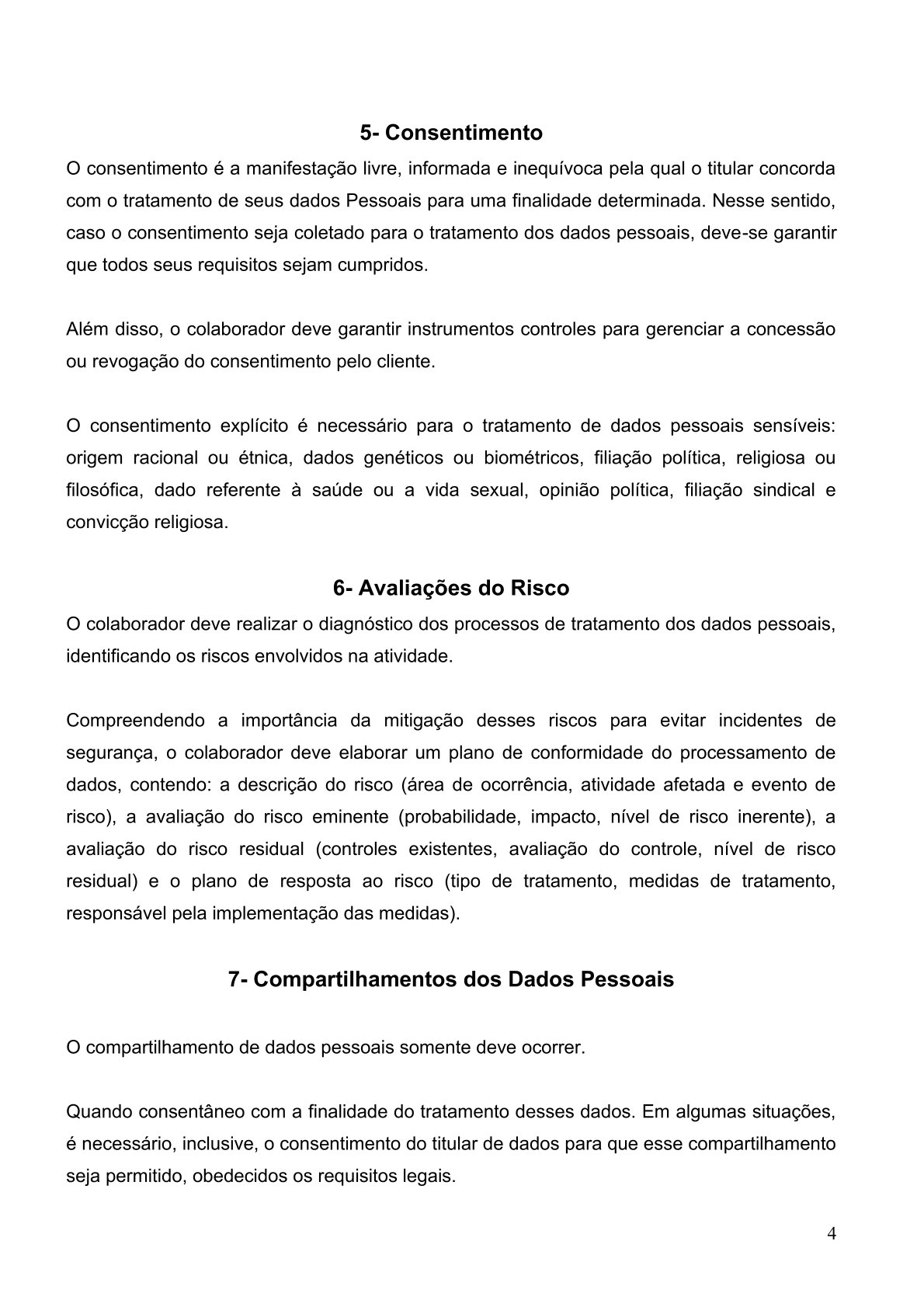 5- Consentimento

O consentimento é a manifestação livre, informada e inequívoca pela qual o titular concorda com o tratamento de seus dados Pessoais para uma finalidade determinada. Nesse sentido, caso o consentimento seja coletado para o tratamento dos dados pessoais, deve-se garantir que todos seus requisitos sejam cumpridos.

Além disso, o colaborador deve garantir instrumentos controles para gerenciar a concessão ou revogação do consentimento pelo cliente.

O consentimento explícito é necessário para o tratamento de dados pessoais sensíveis: origem racional ou étnica, dados genéticos ou biométricos, filiação política, religiosa ou filosófica, dado referente à saúde ou a vida sexual, opinião política, filiação sindical e convicção religiosa.

6- Avaliações do Risco

O colaborador deve realizar o diagnóstico dos processos de tratamento dos dados pessoais, identificando os riscos envolvidos na atividade.

Compreendendo a importância da mitigação desses riscos para evitar incidentes de segurança, o colaborador deve elaborar um plano de conformidade do processamento de dados, contendo: a descrição do risco (área de ocorrência, atividade afetada e evento de risco), a avaliação do risco eminente (probabilidade, impacto, nível de risco inerente), a avaliação do risco residual (controles existentes, avaliação do controle, nível de risco residual) e o plano de resposta ao risco (tipo de tratamento, medidas de tratamento, responsável pela implementação das medidas).

7- Compartilhamentos dos Dados Pessoais

O compartilhamento de dados pessoais somente deve ocorrer.

Quando consentâneo com a finalidade do tratamento desses dados. Em algumas situações, é necessário, inclusive, o consentimento do titular de dados para que esse compartilhamento seja permitido, obedecidos os requisitos legais.

4